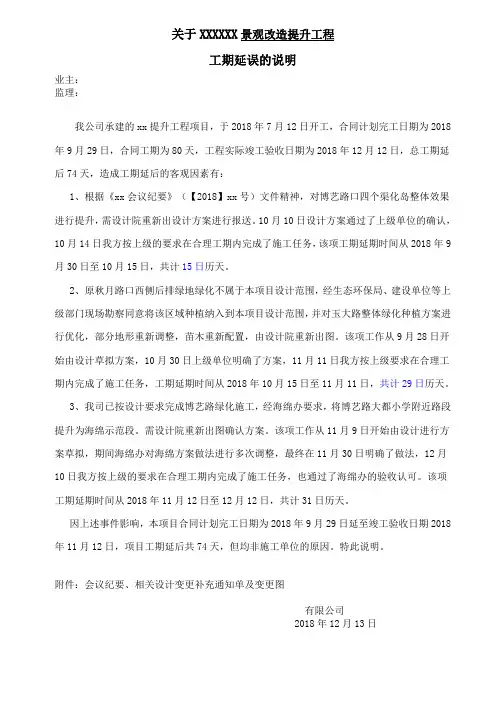 关于 XXXXXX 景观改造提升工程

工期延误的说明

业主：
监理：

我公司承建的 xx 提升工程项目，于 2018 年 7 月 12 日开工，合同计划完工日期为 2018 年 9 月 29 日，合同工期为 80 天，工程实际竣工验收日期为 2018 年 12 月 12 日，总工期延后 74 天，造成工期延后的客观因素有：

1、根据《xx 会议纪要》（【2018】xx 号）文件精神，对博艺路口四个渠化岛整体效果进行提升，需设计院重新出设计方案进行报送。10 月 10 日设计方案通过了上级单位的确认，10 月 14 日我方按上级的要求在合理工期内完成了施工任务，该项工期延期时间从 2018 年 9 月 30 日至 10 月 15 日，共计 15 日历天。

2、原秋月路口西侧后排绿地绿化不属于本项目设计范围，经生态环保局、建设单位等上级部门现场勘察同意将该区域种植纳入到本项目设计范围，并对玉大路整体绿化种植方案进行优化，部分地形重新调整，苗木重新配置，由设计院重新出图。该项工作从 9 月 28 日开始由设计草拟方案，10 月 30 日上级单位明确了方案，11 月 11 日我方按上级要求在合理工期内完成了施工任务，工期延期时间从 2018 年 10 月 15 日至 11 月 11 日，共计 29 日历天。

3、我司已按设计要求完成博艺路绿化施工，经海绵办要求，将博艺路大都小学附近路段提升为海绵示范段。需设计院重新出图确认方案。该项工作从 11 月 9 日开始由设计进行方案草拟，期间海绵办对海绵方案做法进行多次调整，最终在 11 月 30 日明确了做法，12 月 10 日我方按上级的要求在合理工期内完成了施工任务，也通过了海绵办的验收认可。该项工期延期时间从 2018 年 11 月 12 日至 12 月 12 日，共计 31 日历天。

因上述事件影响，本项目合同计划完工日期为 2018 年 9 月 29 日延至竣工验收日期 2018 年 11 月 12 日，项目工期延后共 74 天，但均非施工单位的原因。特此说明。

附件：会议纪要、相关设计变更补充通知单及变更图

有限公司
2018 年 12 月 13 日